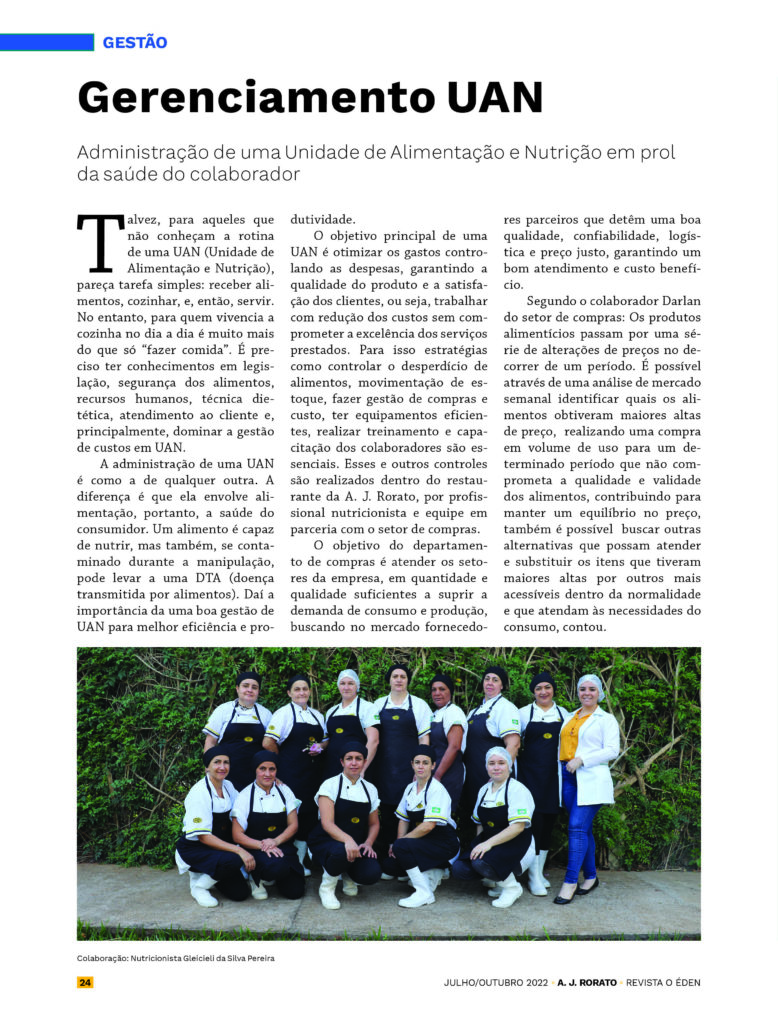 GESTÃO

Gerenciamento UAN

Administração de uma Unidade de Alimentação e Nutrição em prol da saúde do colaborador

Talvez, para aqueles que não conheçam a rotina de uma UAN (Unidade de Alimentação e Nutrição), pareça tarefa simples: receber alimentos, cozinhar, e, então, servir. No entanto, para quem vivencia a cozinha no dia a dia é muito mais do que só "fazer comida". É preciso ter conhecimentos em legislação, segurança dos alimentos, recursos humanos, técnica dietética, atendimento ao cliente e, principalmente, dominar a gestão de custos em UAN.

A administração de uma UAN é como a de qualquer outra. A diferença é que ela envolve alimentação, portanto, a saúde do consumidor. Um alimento é capaz de nutrir, mas também, se contaminado durante a manipulação, pode levar a uma DTA (doença transmitida por alimentos). Daí a importância da uma boa gestão de UAN para melhor eficiência e produtividade.

O objetivo principal de uma UAN é otimizar os gastos controlando as despesas, garantindo a qualidade do produto e a satisfação dos clientes, ou seja, trabalhar com redução dos custos sem comprometer a excelência dos serviços prestados. Para isso estratégias como controlar o desperdício de alimentos, movimentação de estoque, fazer gestão de compras e custo, ter equipamentos eficientes, realizar treinamento e capacitação dos colaboradores são essenciais. Esses e outros controles são realizados dentro do restaurante da A. J. Rorato, por profissional nutricionista e equipe em parceria com o setor de compras.

O objetivo do departamento de compras é atender os setores da empresa, em quantidade e qualidade suficientes a suprir a demanda de consumo e produção, buscando no mercado fornecedores parceiros que detêm uma boa qualidade, confiabilidade, logística e preço justo, garantindo um bom atendimento e custo benefício.

Segundo o colaborador Darlan do setor de compras: Os produtos alimentícios passam por uma série de alterações de preços no decorrer de um período. É possível através de uma análise de mercado semanal identificar quais os alimentos obtiveram maiores altas de preço, realizando uma compra em volume de uso para um determinado período que não comprometa a qualidade e validade dos alimentos, contribuindo para manter um equilíbrio no preço, também é possível buscar outras alternativas que possam atender e substituir os itens que tiveram maiores altas por outros mais acessíveis dentro da normalidade e que atendam às necessidades do consumo, contou.

Colaboração: Nutricionista Gleicieli da Silva Pereira

24

JULHO/OUTUBRO 2022 • A. J. RORATO • REVISTA O ÉDEN